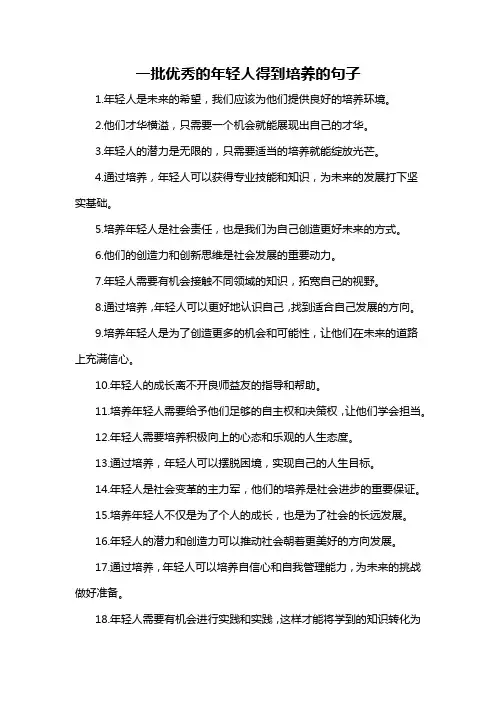 一批优秀的年轻人得到培养的句子

1.年轻人是未来的希望，我们应该为他们提供良好的培养环境。

2.他们才华横溢，只需要一个机会就能展现出自己的才华。

3.年轻人的潜力是无限的，只需要适当的培养就能绽放光芒。

4.通过培养，年轻人可以获得专业技能和知识，为未来的发展打下坚实基础。

5.培养年轻人是社会责任，也是我们为自己创造更好未来的方式。

6.他们的创造力和创新思维是社会发展的重要动力。

7.年轻人需要有机会接触不同领域的知识，拓宽自己的视野。

8.通过培养，年轻人可以更好地认识自己，找到适合自己发展的方向。

9.培养年轻人是为了创造更多的机会和可能性，让他们在未来的道路上充满信心。

10.年轻人的成长离不开良师益友的指导和帮助。

11.培养年轻人需要给予他们足够的自主权和决策权，让他们学会担当。

12.年轻人需要培养积极向上的心态和乐观的人生态度。

13.通过培养，年轻人可以摆脱困境，实现自己的人生目标。

14.年轻人是社会变革的主力军，他们的培养是社会进步的重要保证。

15.培养年轻人不仅是为了个人的成长，也是为了社会的长远发展。

16.年轻人的潜力和创造力可以推动社会朝着更美好的方向发展。

17.通过培养，年轻人可以培养自信心和自我管理能力，为未来的挑战做好准备。

18.年轻人需要有机会进行实践和实践，这样才能将学到的知识转化为